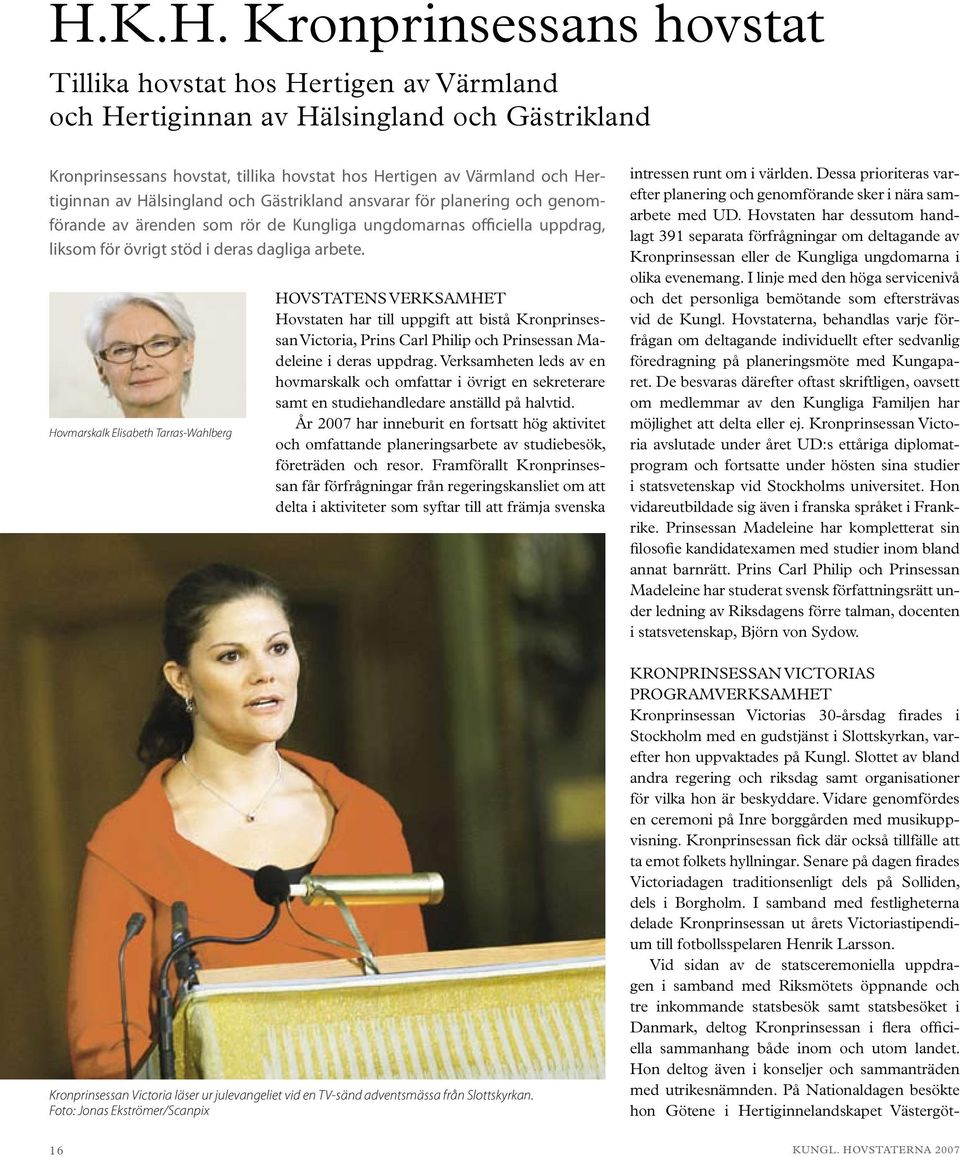 H.K.H. Kronprinsessans hovstat

Tillika hovstat hos Hertigen av Värmland och Hertiginnan av Hälsingland och Gästrikland

Kronprinsessans hovstat, tillika hovstat hos Hertigen av Värmland och Hertiginnan av Hälsingland och Gästrikland ansvarar för planering och genomförande av ärenden som rör de Kungliga ungdomarnas officiella uppdrag, liksom för övrigt stöd i deras dagliga arbete.

Hovmarskalk Elisabeth Tarras-Wahlberg

HOVSTATENS VERKSAMHET
Hovstaten har till uppgift att bistå Kronprinsessan Victoria, Prins Carl Philip och Prinsessan Madeleine i deras uppdrag. Verksamheten leds av en hovmarskalk och omfattar i övrigt en sekreterare samt en studiehandledare anställd på halvtid.

År 2007 har inneburit en fortsatt hög aktivitet och omfattande planeringsarbete av studiebesök, företräden och resor. Framförallt Kronprinsessan får förfrågningar från regeringskansliet om att delta i aktiviteter som syftar till att främja svenska intressen runt om i världen. Dessa prioriteras varefter planering och genomförande sker i nära samarbete med UD. Hovstaten har dessutom handlagt 391 separata förfrågningar om deltagande av Kronprinsessan eller de Kungliga ungdomarna i olika evenemang. I linje med den höga servicenivå och det personliga bemötande som eftersträvas vid de Kungl. Hovstaterna, behandlas varje förfrågan om deltagande individuellt efter sedvanlig föredragning på planeringsmöte med Kungaparet. De besvaras därefter oftast skriftligen, oavsett om medlemmar av den Kungliga Familjen har möjlighet att delta eller ej. Kronprinsessan Victoria avslutade under året UD:s ettåriga diplomatprogram och fortsatte under hösten sina studier i statsvetenskap vid Stockholms universitet. Hon vidareutbildade sig även i franska språket i Frankrike. Prinsessan Madeleine har kompletterat sin filosofie kandidatexamen med studier inom bland annat barnrätt. Prins Carl Philip och Prinsessan Madeleine har studerat svensk författningsrätt under ledning av Riksdagens förre talman, docenten i statsvetenskap, Björn von Sydow.

KRONPRINSESSAN VICTORIAS PROGRAMVERKSAMHET
Kronprinsessan Victorias 30-årsdag firades i Stockholm med en gudstjänst i Slottskyrkan, varefter hon uppvaktades på Kungl. Slottet av bland andra regering och riksdag samt organisationer för vilka hon är beskyddare. Vidare genomfördes en ceremoni på Inre borggården med musikuppvisning. Kronprinsessan fick där också tillfälle att ta emot folkets hyllningar. Senare på dagen firades Victoriadagen traditionsenligt dels på Solliden, dels i Borgholm. I samband med festligheterna delade Kronprinsessan ut årets Victoriastipendium till fotbollsspelaren Henrik Larsson.

Vid sidan av de statsceremoniella uppdragen i samband med Riksmötets öppnande och tre inkommande statsbesök samt statsbesöket i Danmark, deltog Kronprinsessan i flera officiella sammanhang både inom och utom landet. Hon deltog även i konseljer och sammanträden med utrikesnämnden. På Nationaldagen besökte hon Götene i Hertiginnelandskapet Västergöt-

Kronprinsessan Victoria läser ur julevangeliet vid en TV-sänd adventsmässa från Slottskyrkan. Foto: Jonas Ekströmer/Scanpix

16

KUNGL. HOVSTATERNA 2007